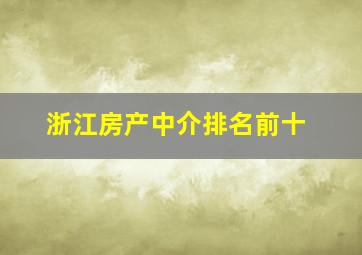 浙江房产中介排名前十